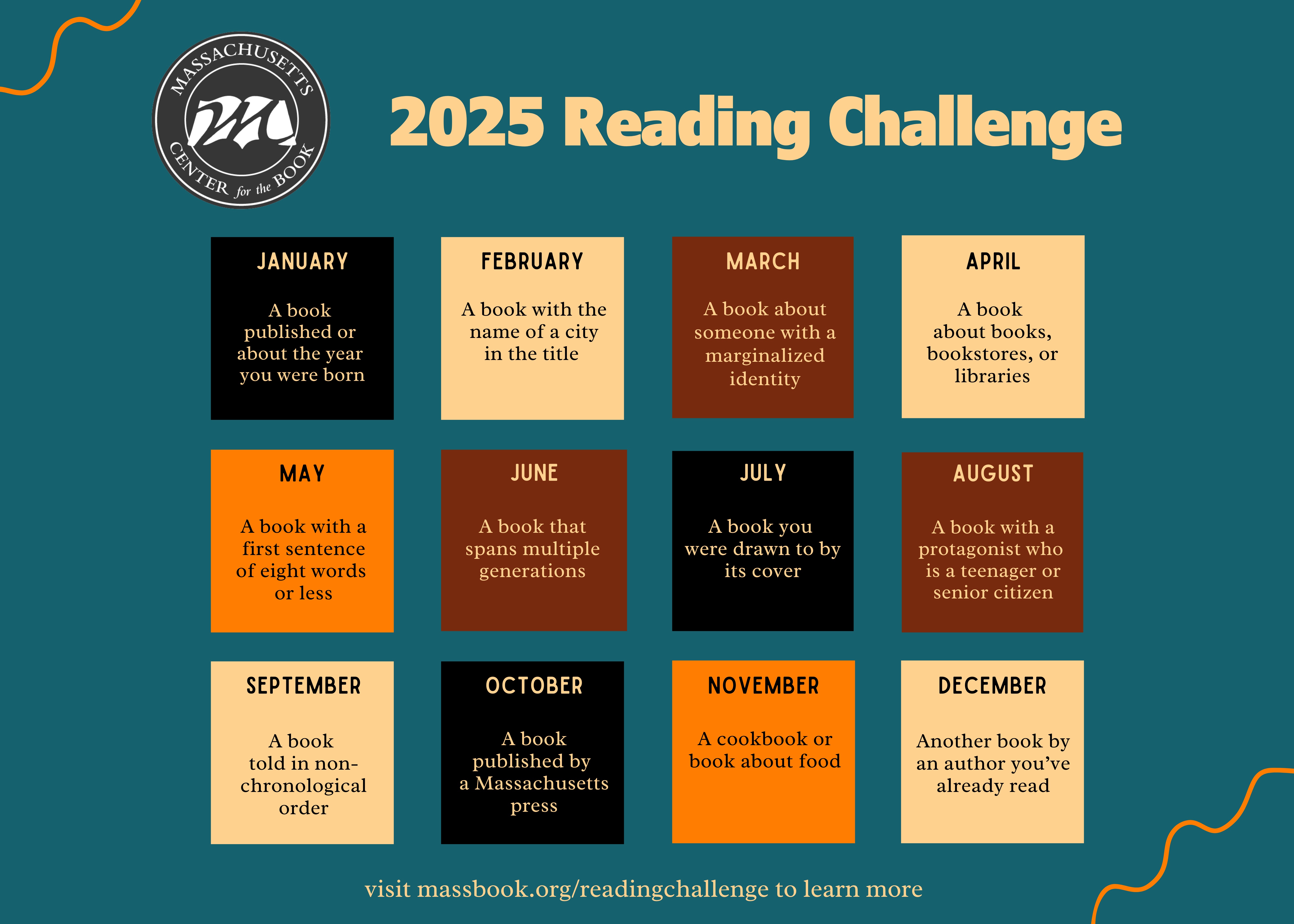 MASSACHUSETTS CENTER for the BOOK

2025 Reading Challenge

JANUARY

A book published or about the year you were born

FEBRUARY

A book with the name of a city in the title

MARCH

A book about someone with a marginalized identity

APRIL

A book about books, bookstores, or libraries

MAY

A book with a first sentence of eight words or less

JUNE

A book that spans multiple generations

JULY

A book you were drawn to by its cover

AUGUST

A book with a protagonist who is a teenager or senior citizen

SEPTEMBER

A book told in non-chronological order

OCTOBER

A book published by a Massachusetts press

NOVEMBER

A cookbook or book about food

DECEMBER

Another book by an author you've already read

visit massbook.org/readingchallenge to learn more